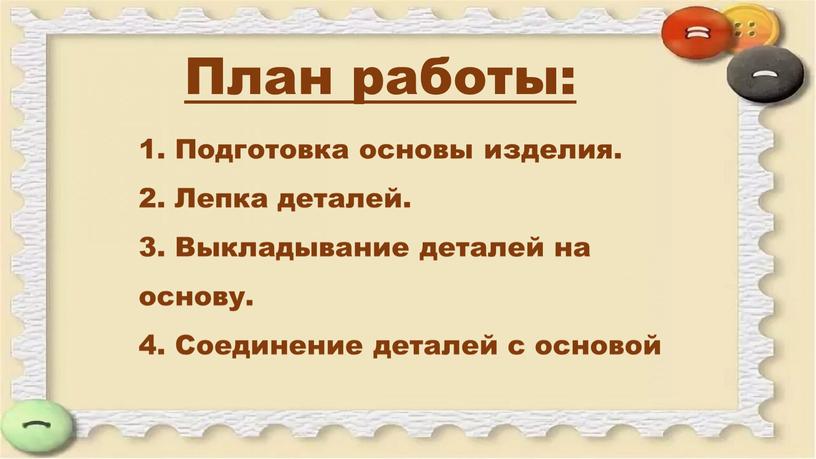 План работы:

1. Подготовка основы изделия.

2. Лепка деталей.

3. Выкладывание деталей на основу.

4. Соединение деталей с основой